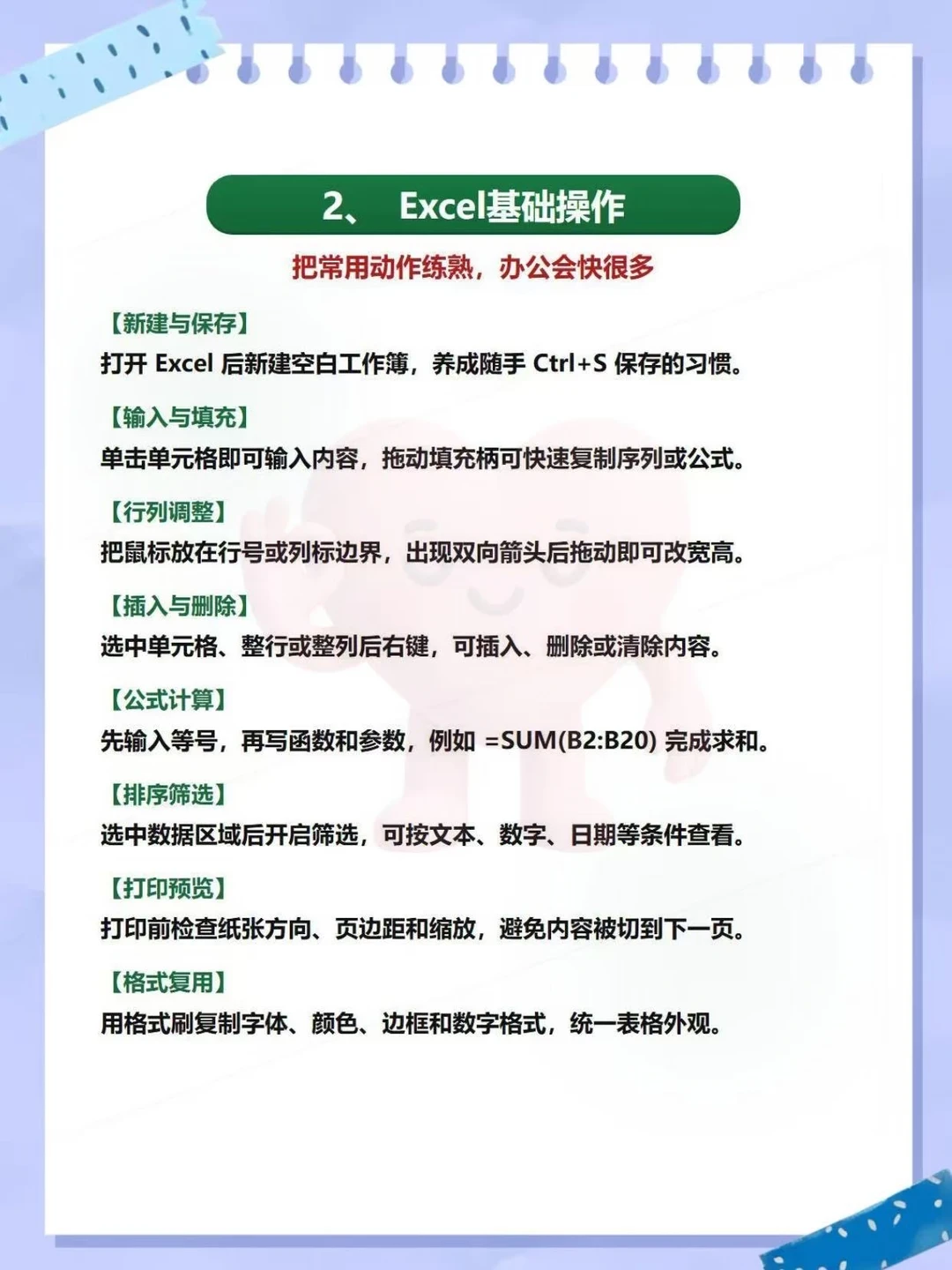 2、 Excel基础操作

把常用动作练熟，办公会快很多

【新建与保存】
打开 Excel 后新建空白工作簿，养成随手 Ctrl+S 保存的习惯。

【输入与填充】
单击单元格即可输入内容，拖动填充柄可快速复制序列或公式。

【行列调整】
把鼠标放在行号或列标边界，出现双向箭头后拖动即可改宽高。

【插入与删除】
选中单元格、整行或整列后右键，可插入、删除或清除内容。

【公式计算】
先输入等号，再写函数和参数，例如 =SUM(B2:B20) 完成求和。

【排序筛选】
选中数据区域后开启筛选，可按文本、数字、日期等条件查看。

【打印预览】
打印前检查纸张方向、页边距和缩放，避免内容被切到下一页。

【格式复用】
用格式刷复制字体、颜色、边框和数字格式，统一表格外观。